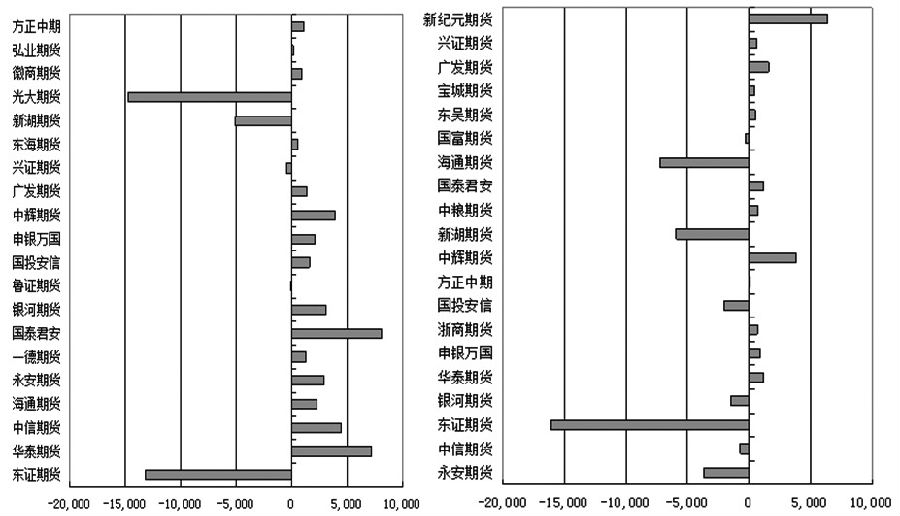 方正中期
弘业期货
徽商期货
光大期货
新湖期货
东海期货
兴证期货
广发期货
中辉期货
申银万国
国投安信
鲁证期货
银河期货
国泰君安
一德期货
永安期货
海通期货
中信期货
华泰期货
东证期货

-20,000 -15,000 -10,000 -5,000 0 5,000 10,000

新纪元期货
兴证期货
广发期货
宝城期货
东吴期货
国富期货
海通期货
国泰君安
中粮期货
新湖期货
中辉期货
方正中期
国投安信
浙商期货
申银万国
华泰期货
银河期货
东证期货
中信期货
永安期货

-20,000 -15,000 -10,000 -5,000 0 5,000 10,000